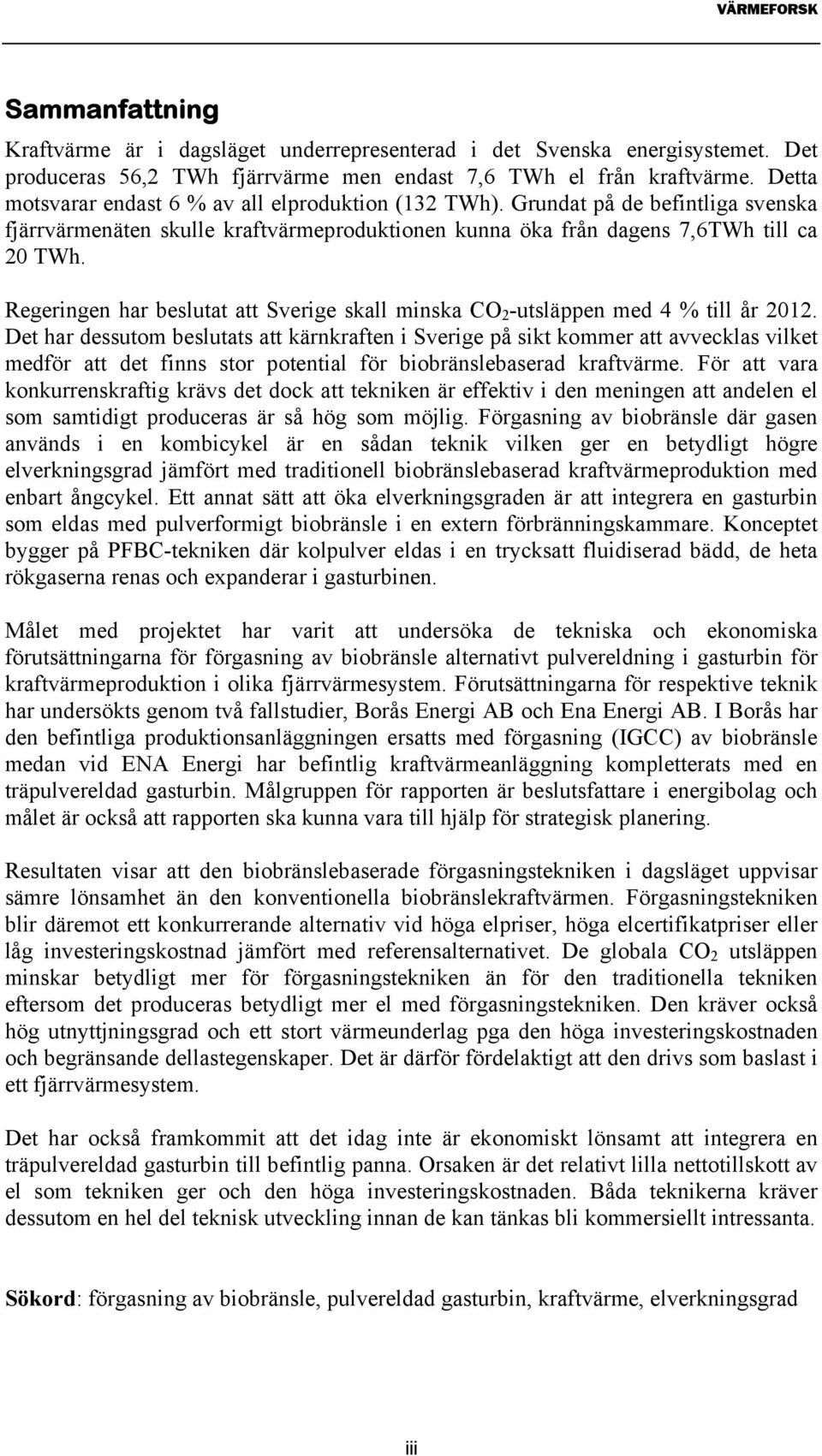 VÄRMEFORSK

Sammanfattning

Kraftvärme är i dagsläget underrepresenterad i det Svenska energisystemet. Det produceras 56,2 TWh fjärrvärme men endast 7,6 TWh el från kraftvärme. Detta motsvarar endast 6 % av all elproduktion (132 TWh). Grundat på de befintliga svenska fjärrvärmenäten skulle kraftvärmeproduktionen kunna öka från dagens 7,6TWh till ca 20 TWh.

Regeringen har beslutat att Sverige skall minska $CO_2$-utsläppen med 4 % till år 2012. Det har dessutom beslutats att kärnkraften i Sverige på sikt kommer att avvecklas vilket medför att det finns stor potential för biobränslebaserad kraftvärme. För att vara konkurrenskraftig krävs det dock att tekniken är effektiv i den meningen att andelen el som samtidigt produceras är så hög som möjlig. Förgasning av biobränsle där gasen används i en kombicykel är en sådan teknik vilken ger en betydligt högre elverkningsgrad jämfört med traditionell biobränslebaserad kraftvärmeproduktion med enbart ångcykel. Ett annat sätt att öka elverkningsgraden är att integrera en gasturbin som eldas med pulverformigt biobränsle i en extern förbränningskammare. Konceptet bygger på PFBC-tekniken där kolpulver eldas i en trycksatt fluidiserad bädd, de heta rökgaserna renas och expanderar i gasturbinen.

Målet med projektet har varit att undersöka de tekniska och ekonomiska förutsättningarna för förgasning av biobränsle alternativt pulvereldning i gasturbin för kraftvärmeproduktion i olika fjärrvärmesystem. Förutsättningarna för respektive teknik har undersökts genom två fallstudier, Borås Energi AB och Ena Energi AB. I Borås har den befintliga produktionsanläggningen ersatts med förgasning (IGCC) av biobränsle medan vid ENA Energi har befintlig kraftvärmeanläggning kompletterats med en träpulvereldad gasturbin. Målgruppen för rapporten är beslutsfattare i energibolag och målet är också att rapporten ska kunna vara till hjälp för strategisk planering.

Resultaten visar att den biobränslebaserade förgasningstekniken i dagsläget uppvisar sämre lönsamhet än den konventionella biobränslekraftvärmen. Förgasningstekniken blir däremot ett konkurrerande alternativ vid höga elpriser, höga elcertifikatpriser eller låg investeringskostnad jämfört med referensalternativet. De globala $CO_2$ utsläppen minskar betydligt mer för förgasningstekniken än för den traditionella tekniken eftersom det produceras betydligt mer el med förgasningstekniken. Den kräver också hög utnyttjningsgrad och ett stort värmeunderlag pga den höga investeringskostnaden och begränsande dellastegenskaper. Det är därför fördelaktigt att den drivs som baslast i ett fjärrvärmesystem.

Det har också framkommit att det idag inte är ekonomiskt lönsamt att integrera en träpulvereldad gasturbin till befintlig panna. Orsaken är det relativt lilla nettotillskott av el som tekniken ger och den höga investeringskostnaden. Båda teknikerna kräver dessutom en hel del teknisk utveckling innan de kan tänkas bli kommersiellt intressanta.

Sökord: förgasning av biobränsle, pulvereldad gasturbin, kraftvärme, elverkningsgrad

iii